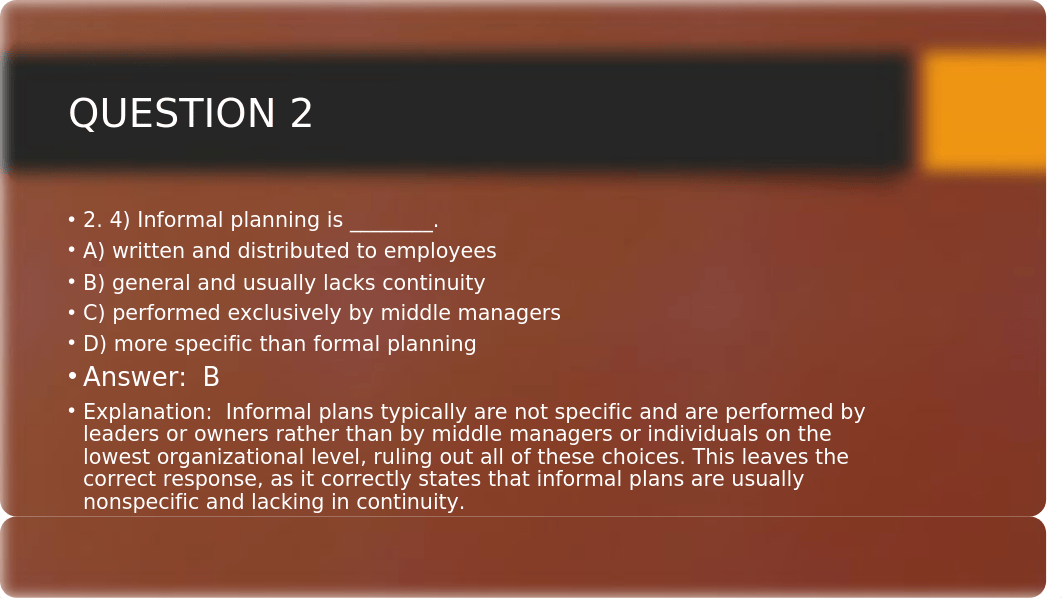 QUESTION 2

• 2. 4) Informal planning is ________.
• A) written and distributed to employees
• B) general and usually lacks continuity
• C) performed exclusively by middle managers
• D) more specific than formal planning
• Answer: B
• Explanation: Informal plans typically are not specific and are performed by leaders or owners rather than by middle managers or individuals on the lowest organizational level, ruling out all of these choices. This leaves the correct response, as it correctly states that informal plans are usually nonspecific and lacking in continuity.